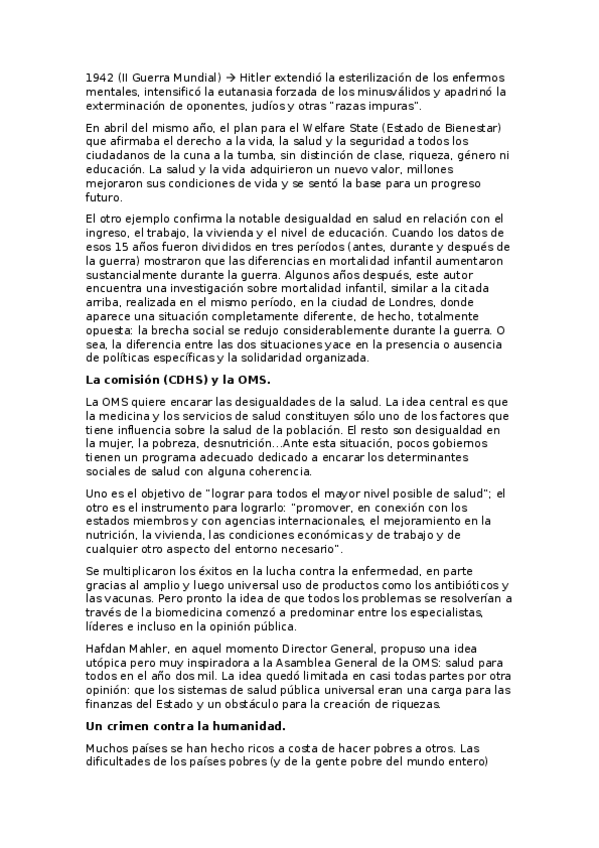 1942 (II Guerra Mundial) → Hitler extendió la esterilización de los enfermos mentales, intensificó la eutanasia forzada de los minusválidos y apadrinó la exterminación de oponentes, judíos y otras "razas impuras".

En abril del mismo año, el plan para el Welfare State (Estado de Bienestar) que afirmaba el derecho a la vida, la salud y la seguridad a todos los ciudadanos de la cuna a la tumba, sin distinción de clase, riqueza, género ni educación. La salud y la vida adquirieron un nuevo valor, millones mejoraron sus condiciones de vida y se sentó la base para un progreso futuro.

El otro ejemplo confirma la notable desigualdad en salud en relación con el ingreso, el trabajo, la vivienda y el nivel de educación. Cuando los datos de esos 15 años fueron divididos en tres períodos (antes, durante y después de la guerra) mostraron que las diferencias en mortalidad infantil aumentaron sustancialmente durante la guerra. Algunos años después, este autor encuentra una investigación sobre mortalidad infantil, similar a la citada arriba, realizada en el mismo período, en la ciudad de Londres, donde aparece una situación completamente diferente, de hecho, totalmente opuesta: la brecha social se redujo considerablemente durante la guerra. O sea, la diferencia entre las dos situaciones yace en la presencia o ausencia de políticas específicas y la solidaridad organizada.

La comisión (CDHS) y la OMS.

La OMS quiere encarar las desigualdades de la salud. La idea central es que la medicina y los servicios de salud constituyen sólo uno de los factores que tiene influencia sobre la salud de la población. El resto son desigualdad en la mujer, la pobreza, desnutrición...Ante esta situación, pocos gobiernos tienen un programa adecuado dedicado a encarar los determinantes sociales de salud con alguna coherencia.

Uno es el objetivo de "lograr para todos el mayor nivel posible de salud"; el otro es el instrumento para lograrlo: "promover, en conexión con los estados miembros y con agencias internacionales, el mejoramiento en la nutrición, la vivienda, las condiciones económicas y de trabajo y de cualquier otro aspecto del entorno necesario".

Se multiplicaron los éxitos en la lucha contra la enfermedad, en parte gracias al amplio y luego universal uso de productos como los antibióticos y las vacunas. Pero pronto la idea de que todos los problemas se resolverían a través de la biomedicina comenzó a predominar entre los especialistas, líderes e incluso en la opinión pública.

Hafdan Mahler, en aquel momento Director General, propuso una idea utópica pero muy inspiradora a la Asamblea General de la OMS: salud para todos en el año dos mil. La idea quedó limitada en casi todas partes por otra opinión: que los sistemas de salud pública universal eran una carga para las finanzas del Estado y un obstáculo para la creación de riquezas.

Un crimen contra la humanidad.

Muchos países se han hecho ricos a costa de hacer pobres a otros. Las dificultades de los países pobres (y de la gente pobre del mundo entero)